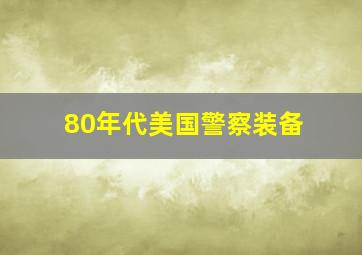 80年代美国警察装备